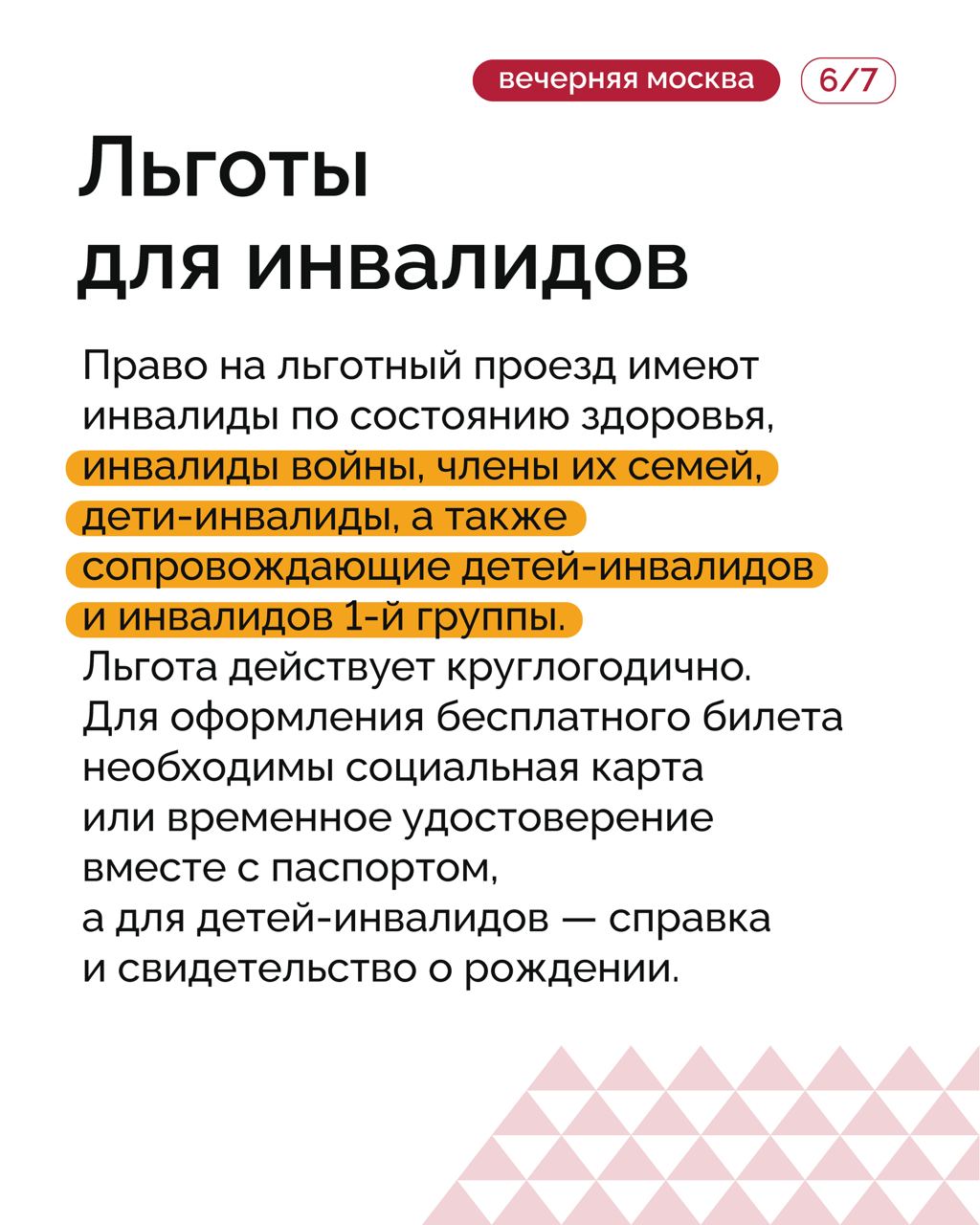 вечерняя москва 6/7

Льготы для инвалидов

Право на льготный проезд имеют инвалиды по состоянию здоровья, инвалиды войны, члены их семей, дети-инвалиды, а также сопровождающие детей-инвалидов и инвалидов 1-й группы.
Льгота действует круглогодично.
Для оформления бесплатного билета необходимы социальная карта или временное удостоверение вместе с паспортом, а для детей-инвалидов — справка и свидетельство о рождении.